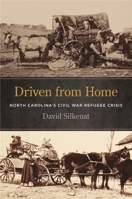 Driven from Home

NORTH CAROLINA'S CIVIL WAR REFUGEE CRISIS

David Silkenat